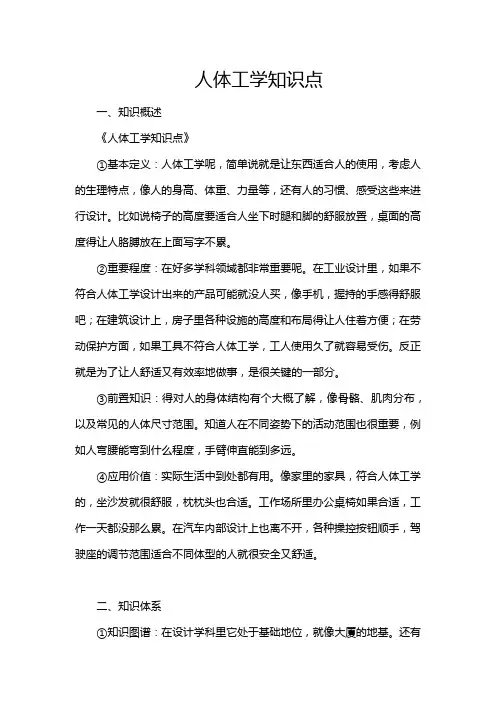 人体工学知识点

一、知识概述

《人体工学知识点》

①基本定义：人体工学呢，简单说就是让东西适合人的使用，考虑人的生理特点，像人的身高、体重、力量等，还有人的习惯、感受这些来进行设计。比如说椅子的高度要适合人坐下时腿和脚的舒服放置，桌面的高度得让人胳膊放在上面写字不累。

②重要程度：在好多学科领域都非常重要呢。在工业设计里，如果不符合人体工学设计出来的产品可能就没人买，像手机，握持的手感得舒服吧；在建筑设计上，房子里各种设施的高度和布局得让人住着方便；在劳动保护方面，如果工具不符合人体工学，工人使用久了就容易受伤。反正就是为了让人舒适又有效率地做事，是很关键的一部分。

③前置知识：得对人的身体结构有个大概了解，像骨骼、肌肉分布，以及常见的人体尺寸范围。知道人在不同姿势下的活动范围也很重要，例如人弯腰能弯到什么程度，手臂伸直能到多远。

④应用价值：实际生活中到处都有用。像家里的家具，符合人体工学的，坐沙发就很舒服，枕枕头也合适。工作场所里办公桌椅如果合适，工作一天都没那么累。在汽车内部设计上也离不开，各种操控按钮顺手，驾驶座的调节范围适合不同体型的人就很安全又舒适。

二、知识体系

①知识图谱：在设计学科里它处于基础地位，就像大厦的地基。还有